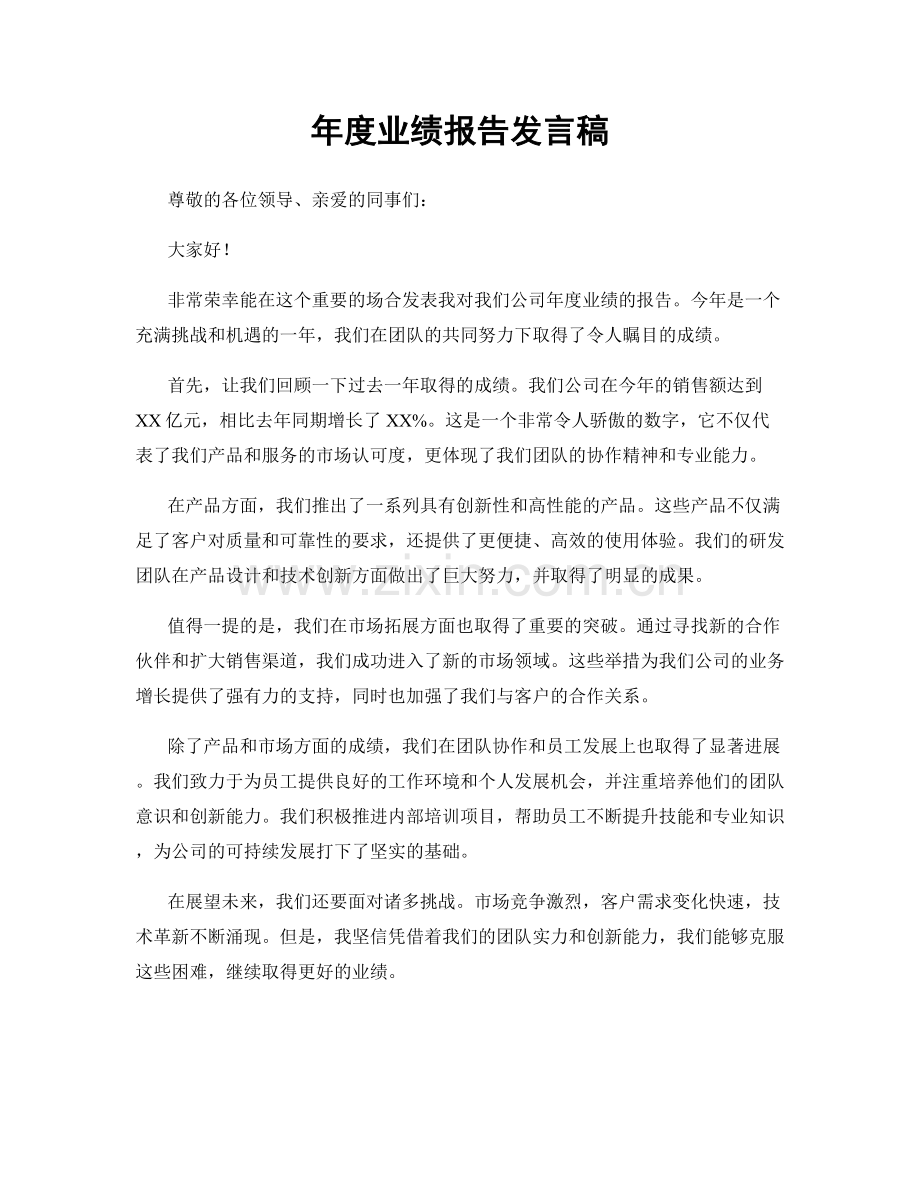 年度业绩报告发言稿

尊敬的各位领导、亲爱的同事们：

大家好！

非常荣幸能在这个重要的场合发表我对我们公司年度业绩的报告。今年是一个充满挑战和机遇的一年，我们在团队的共同努力下取得了令人瞩目的成绩。

首先，让我们回顾一下过去一年取得的成绩。我们公司在今年的销售额达到XX亿元，相比去年同期增长了XX%。这是一个非常令人骄傲的数字，它不仅代表了我们产品和服务的市场认可度，更体现了我们团队的协作精神和专业能力。

在产品方面，我们推出了一系列具有创新性和高性能的产品。这些产品不仅满足了客户对质量和可靠性的要求，还提供了更便捷、高效的使用体验。我们的研发团队在产品设计和技术创新方面做出了巨大努力，并取得了明显的成果。

值得一提的是，我们在市场拓展方面也取得了重要的突破。通过寻找新的合作伙伴和扩大销售渠道，我们成功进入了新的市场领域。这些举措为我们公司的业务增长提供了强有力的支持，同时也加强了我们与客户的合作关系。

除了产品和市场方面的成绩，我们在团队协作和员工发展上也取得了显著进展。我们致力于为员工提供良好的工作环境和个人发展机会，并注重培养他们的团队意识和创新能力。我们积极推进内部培训项目，帮助员工不断提升技能和专业知识，为公司的可持续发展打下了坚实的基础。

在展望未来，我们还要面对诸多挑战。市场竞争激烈，客户需求变化快速，技术革新不断涌现。但是，我坚信凭借着我们的团队实力和创新能力，我们能够克服这些困难，继续取得更好的业绩。

www.zixin.com.cn